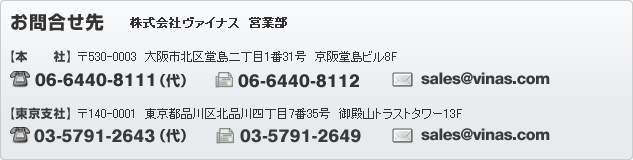 お問合せ先　株式会社ヴァイナス　営業部

【本　　社】〒530-0003　大阪市北区堂島二丁目1番31号　京阪堂島ビル8F
06-6440-8111（代）　06-6440-8112　sales@vinas.com

【東京支社】〒140-0001　東京都品川区北品川四丁目7番35号　御殿山トラストタワー13F
03-5791-2643（代）　03-5791-2649　sales@vinas.com